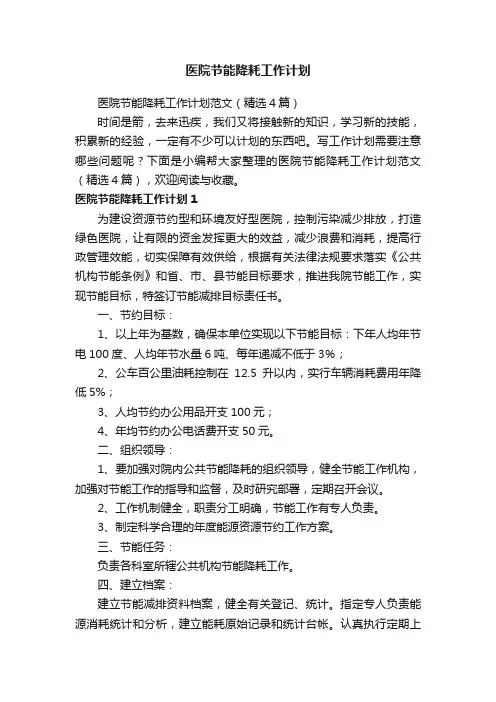 医院节能降耗工作计划

医院节能降耗工作计划范文（精选4篇）

时间是箭，去来迅疾，我们又将接触新的知识，学习新的技能，积累新的经验，一定有不少可以计划的东西吧。写工作计划需要注意哪些问题呢？下面是小编帮大家整理的医院节能降耗工作计划范文（精选4篇），欢迎阅读与收藏。

医院节能降耗工作计划1

为建设资源节约型和环境友好型医院，控制污染减少排放，打造绿色医院，让有限的资金发挥更大的效益，减少浪费和消耗，提高行政管理效能，切实保障有效供给，根据有关法律法规要求落实《公共机构节能条例》和省、市、县节能目标要求，推进我院节能工作，实现节能目标，特签订节能减排目标责任书。

一、节约目标：

1、以上年为基数，确保本单位实现以下节能目标：下年人均年节电100度、人均年节水量6吨、每年递减不低于3%；

2、公车百公里油耗控制在 12.5 升以内，实行车辆消耗费用年降低5%；

3、人均节约办公用品开支100元；

4、年均节约办公电话费开支50元。

二、组织领导：

1、要加强对院内公共节能降耗的组织领导，健全节能工作机构，加强对节能工作的指导和监督，及时研究部署，定期召开会议。

2、工作机制健全，职责分工明确，节能工作有专人负责。

3、制定科学合理的年度能源资源节约工作方案。

三、节能任务：

负责各科室所辖公共机构节能降耗工作。

四、建立档案：

建立节能减排资料档案，健全有关登记、统计。指定专人负责能源消耗统计和分析，建立能耗原始记录和统计台帐。认真执行定期上